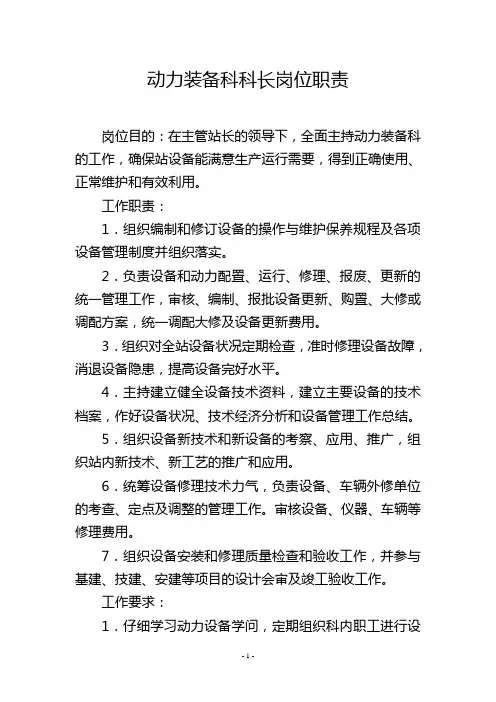 动力装备科科长岗位职责

岗位目的：在主管站长的领导下，全面主持动力装备科的工作，确保站设备能满意生产运行需要，得到正确使用、正常维护和有效利用。

工作职责：

1．组织编制和修订设备的操作与维护保养规程及各项设备管理制度并组织落实。

2．负责设备和动力配置、运行、修理、报废、更新的统一管理工作，审核、编制、报批设备更新、购置、大修或调配方案，统一调配大修及设备更新费用。

3．组织对全站设备状况定期检查，准时修理设备故障，消退设备隐患，提高设备完好水平。

4．主持建立健全设备技术资料，建立主要设备的技术档案，作好设备状况、技术经济分析和设备管理工作总结。

5．组织设备新技术和新设备的考察、应用、推广，组织站内新技术、新工艺的推广和应用。

6．统筹设备修理技术力气，负责设备、车辆外修单位的考查、定点及调整的管理工作。审核设备、仪器、车辆等修理费用。

7．组织设备安装和修理质量检查和验收工作，并参与基建、技建、安建等项目的设计会审及竣工验收工作。

工作要求：

1．仔细学习动力设备学问，定期组织科内职工进行设

-1-